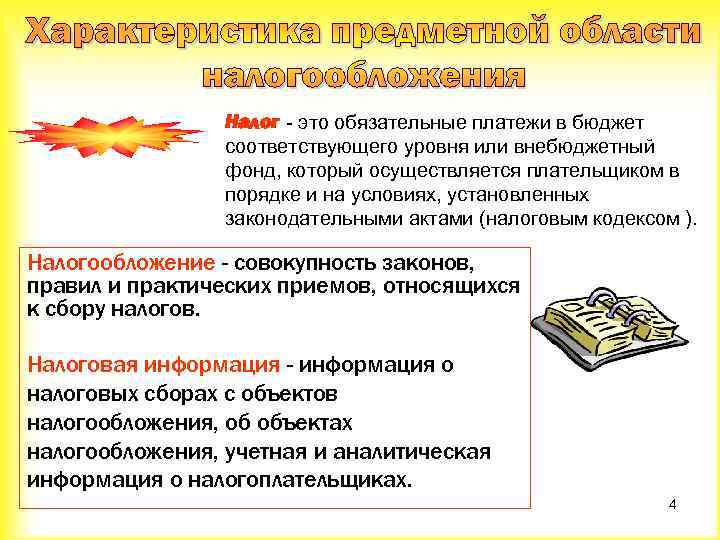 Характеристика предметной области налогообложения

Налог - это обязательные платежи в бюджет соответствующего уровня или внебюджетный фонд, который осуществляется плательщиком в порядке и на условиях, установленных законодательными актами (налоговым кодексом ).

Налогообложение - совокупность законов, правил и практических приемов, относящихся к сбору налогов.

Налоговая информация - информация о налоговых сборах с объектов налогообложения, об объектах налогообложения, учетная и аналитическая информация о налогоплательщиках.

4